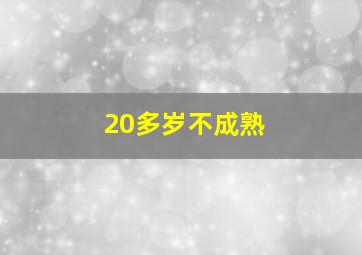 20多岁不成熟